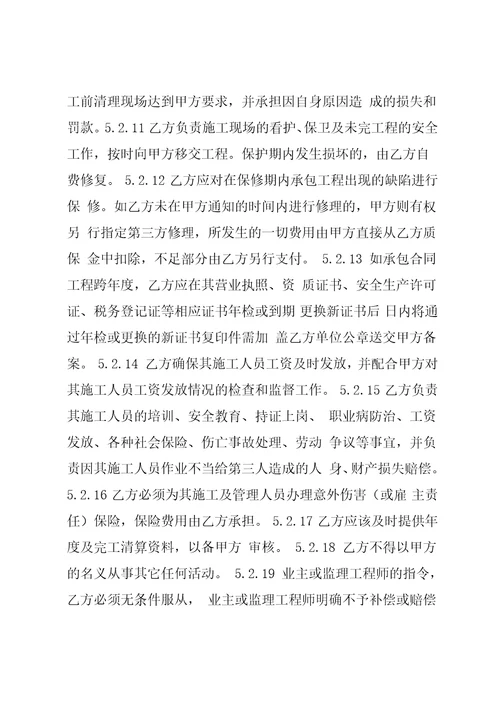 工前清理现场达到甲方要求，并承担因自身原因造 成的损失和罚款。5.2.11 乙方负责施工现场的看护、保卫及未完工程的安全工作，按时向甲方移交工程。保护期内发生损坏的，由乙方自费修复。 5.2.12 乙方应对在保修期内承包工程出现的缺陷进行保 修。如乙方未在甲方通知的时间内进行修理的，甲方则有权另 行指定第三方修理，所发生的一切费用由甲方直接从乙方质保 金中扣除，不足部分由乙方另行支付。 5.2.13 如承包合同工程跨年度，乙方应在其营业执照、资 质证书、安全生产许可证、税务登记证等相应证书年检或到期 更换新证书后 日内将通过年检或更换的新证书复印件需加 盖乙方单位公章送交甲方备案。 5.2.14 乙方确保其施工人员工资及时发放，并配合甲方对其施工人员工资发放情况的检查和监督工作。 5.2.15 乙方负责其施工人员的培训、安全教育、持证上岗、 职业病防治、工资发放、各种社会保险、伤亡事故处理、劳动 争议等事宜，并负责因其施工人员作业不当给第三人造成的人 身、财产损失赔偿。5.2.16 乙方必须为其施工及管理人员办理意外伤害（或雇 主责任）保险，保险费用由乙方承担。 5.2.17 乙方应该及时提供年度及完工清算资料，以备甲方 审核。 5.2.18 乙方不得以甲方的名义从事其它任何活动。 5.2.19 业主或监理工程师的指令，乙方必须无条件服从， 业主或监理工程师明确不予补偿或赔偿